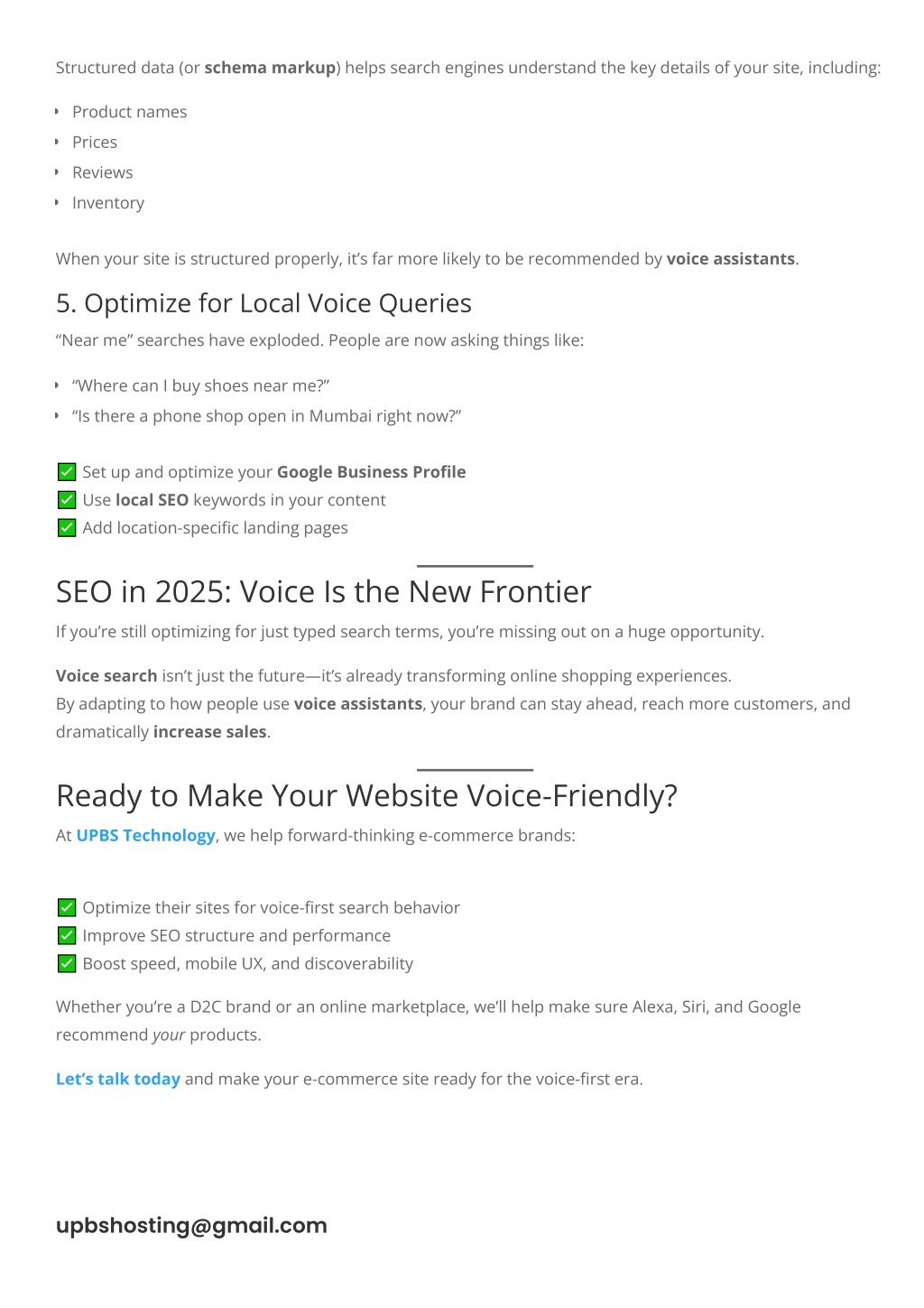 Structured data (or schema markup) helps search engines understand the key details of your site, including:

• Product names
• Prices
• Reviews
• Inventory

When your site is structured properly, it's far more likely to be recommended by voice assistants.

5. Optimize for Local Voice Queries

"Near me" searches have exploded. People are now asking things like:

• "Where can I buy shoes near me?"
• "Is there a phone shop open in Mumbai right now?"

☑ Set up and optimize your Google Business Profile
☑ Use local SEO keywords in your content
☑ Add location-specific landing pages

SEO in 2025: Voice Is the New Frontier

If you're still optimizing for just typed search terms, you're missing out on a huge opportunity.

Voice search isn't just the future—it's already transforming online shopping experiences.
By adapting to how people use voice assistants, your brand can stay ahead, reach more customers, and dramatically increase sales.

Ready to Make Your Website Voice-Friendly?

At UPBS Technology, we help forward-thinking e-commerce brands:

☑ Optimize their sites for voice-first search behavior
☑ Improve SEO structure and performance
☑ Boost speed, mobile UX, and discoverability

Whether you're a D2C brand or an online marketplace, we'll help make sure Alexa, Siri, and Google recommend your products.

Let's talk today and make your e-commerce site ready for the voice-first era.

upbshosting@gmail.com